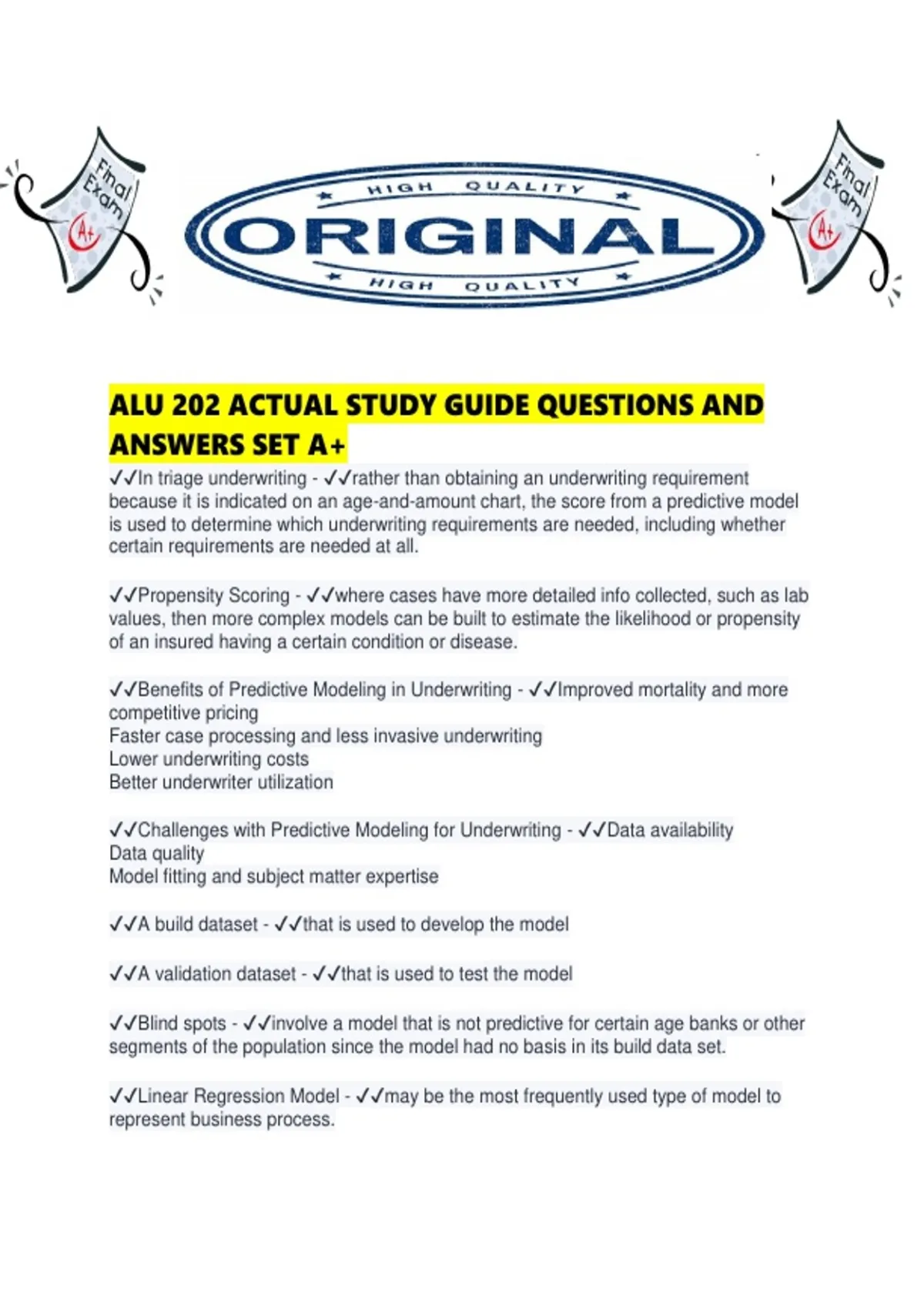 Final Exam A+

HIGH QUALITY
ORIGINAL
HIGH QUALITY

Final Exam A+

ALU 202 ACTUAL STUDY GUIDE QUESTIONS AND ANSWERS SET A+

✓✓In triage underwriting - ✓✓rather than obtaining an underwriting requirement because it is indicated on an age-and-amount chart, the score from a predictive model is used to determine which underwriting requirements are needed, including whether certain requirements are needed at all.

✓✓Propensity Scoring - ✓✓where cases have more detailed info collected, such as lab values, then more complex models can be built to estimate the likelihood or propensity of an insured having a certain condition or disease.

✓✓Benefits of Predictive Modeling in Underwriting - ✓✓Improved mortality and more competitive pricing
Faster case processing and less invasive underwriting
Lower underwriting costs
Better underwriter utilization

✓✓Challenges with Predictive Modeling for Underwriting - ✓✓Data availability
Data quality
Model fitting and subject matter expertise

✓✓A build dataset - ✓✓that is used to develop the model

✓✓A validation dataset - ✓✓that is used to test the model

✓✓Blind spots - ✓✓involve a model that is not predictive for certain age banks or other segments of the population since the model had no basis in its build data set.

✓✓Linear Regression Model - ✓✓may be the most frequently used type of model to represent business process.